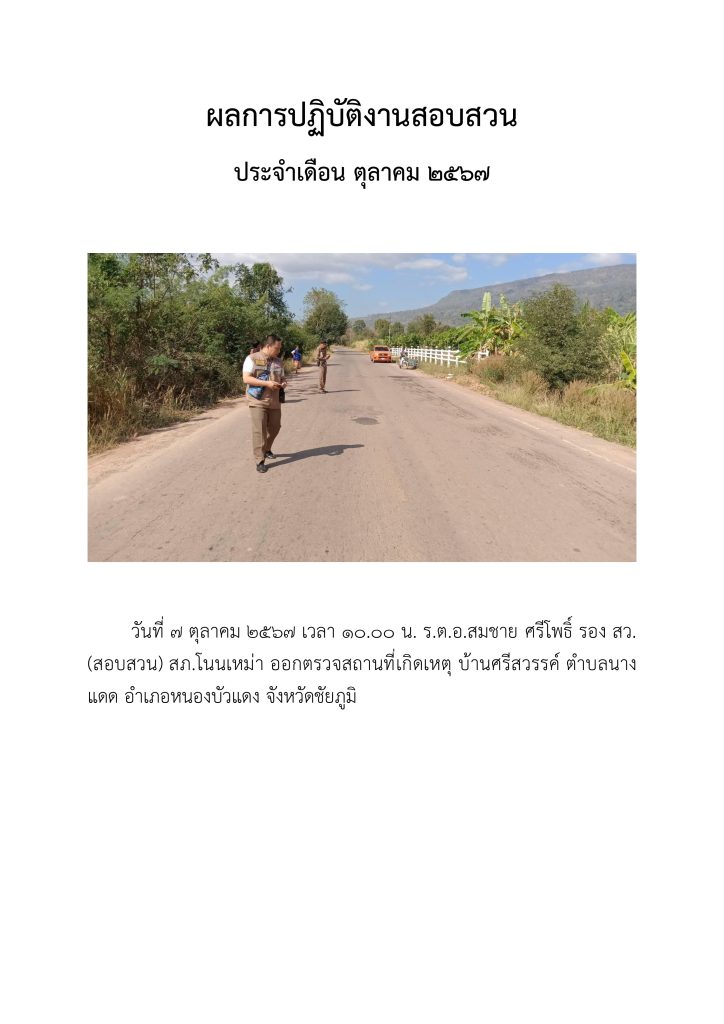 ผลการปฏิบัติงานสอบสวน

ประจำเดือน ตุลาคม ๒๕๖๗

วันที่ ๗ ตุลาคม ๒๕๖๗ เวลา ๑๐.๐๐ น. ร.ต.อ.สมชาย ศรีโพธิ์ รอง สว.(สอบสวน) สภ.โนนเหม่า ออกตรวจสถานที่เกิดเหตุ บ้านศรีสวรรค์ ตำบลนางแดด อำเภอหนองบัวแดง จังหวัดชัยภูมิ